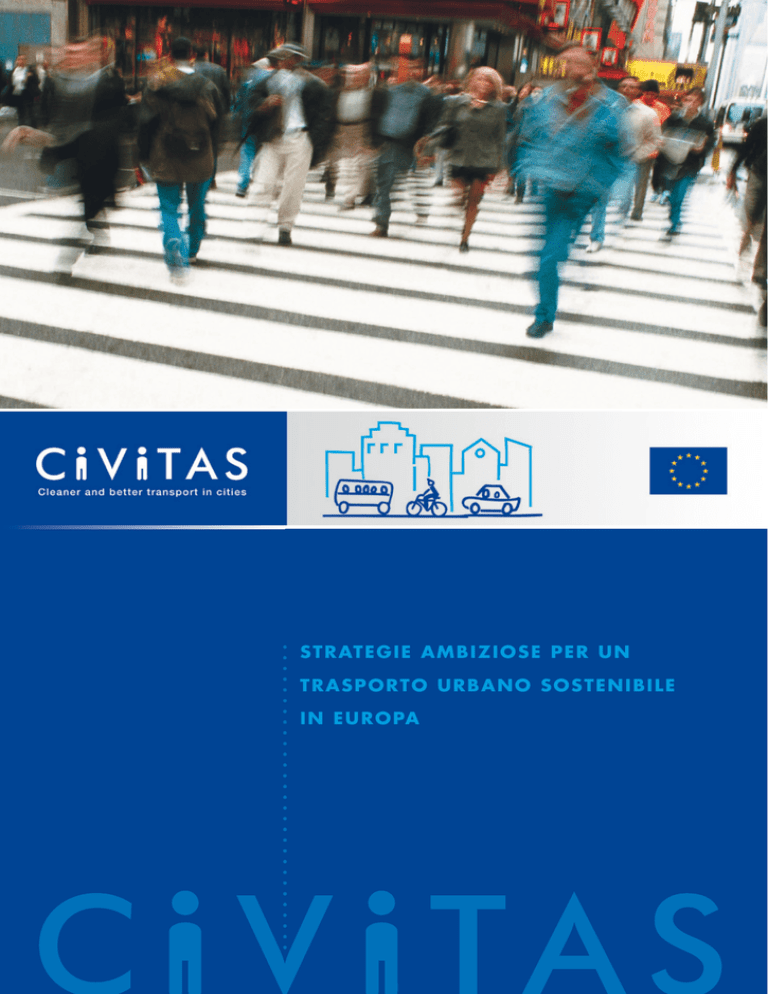 CiViTAS
Cleaner and better transport in cities

STRATEGIE AMBIZIOSE PER UN TRASPORTO URBANO SOSTENIBILE IN EUROPA

CiViTAS